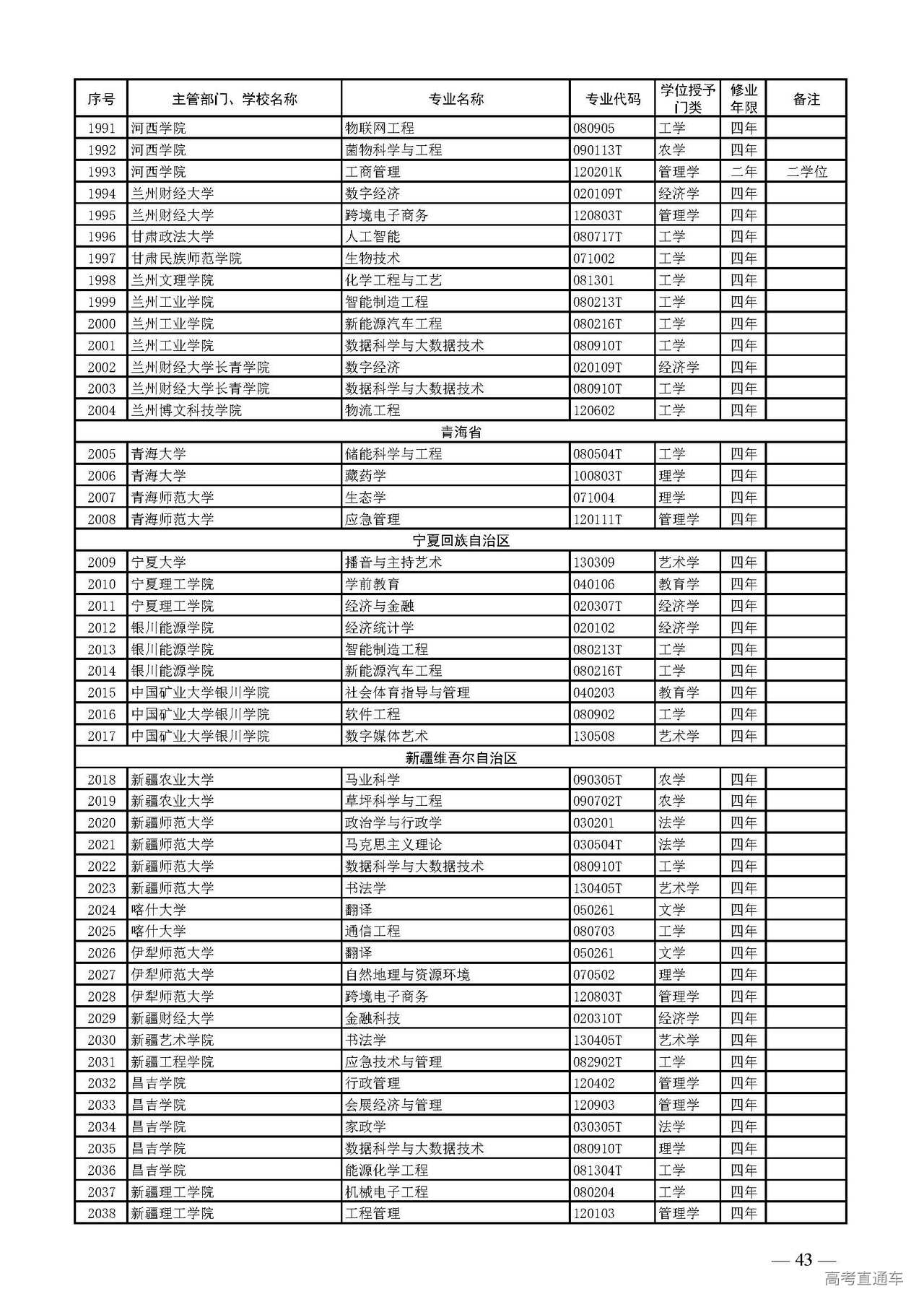 | 序号 | 主管部门、学校名称 | 专业名称 | 专业代码 | 学位授予门类 | 修业年限 | 备注 |
|---|---|---|---|---|---|---|
| 1991 | 河西学院 | 物联网工程 | 080905 | 工学 | 四年 | |
| 1992 | 河西学院 | 菌物科学与工程 | 090113T | 农学 | 四年 | |
| 1993 | 河西学院 | 工商管理 | 120201K | 管理学 | 二年 | 二学位 |
| 1994 | 兰州财经大学 | 数字经济 | 020109T | 经济学 | 四年 | |
| 1995 | 兰州财经大学 | 跨境电子商务 | 120803T | 管理学 | 四年 | |
| 1996 | 甘肃政法大学 | 人工智能 | 080717T | 工学 | 四年 | |
| 1997 | 甘肃民族师范学院 | 生物技术 | 071002 | 工学 | 四年 | |
| 1998 | 兰州文理学院 | 化学工程与工艺 | 081301 | 工学 | 四年 | |
| 1999 | 兰州工业学院 | 智能制造工程 | 080213T | 工学 | 四年 | |
| 2000 | 兰州工业学院 | 新能源汽车工程 | 080216T | 工学 | 四年 | |
| 2001 | 兰州工业学院 | 数据科学与大数据技术 | 080910T | 工学 | 四年 | |
| 2002 | 兰州财经大学长青学院 | 数字经济 | 020109T | 经济学 | 四年 | |
| 2003 | 兰州财经大学长青学院 | 数据科学与大数据技术 | 080910T | 工学 | 四年 | |
| 2004 | 兰州博文科技学院 | 物流工程 | 120602 | 工学 | 四年 | |
| 青海省 | | | | | | |
| 2005 | 青海大学 | 储能科学与工程 | 080504T | 工学 | 四年 | |
| 2006 | 青海大学 | 藏药学 | 100803T | 理学 | 四年 | |
| 2007 | 青海师范大学 | 生态学 | 071004 | 理学 | 四年 | |
| 2008 | 青海师范大学 | 应急管理 | 120111T | 管理学 | 四年 | |
| 宁夏回族自治区 | | | | | | |
| 2009 | 宁夏大学 | 播音与主持艺术 | 130309 | 艺术学 | 四年 | |
| 2010 | 宁夏理工学院 | 学前教育 | 040106 | 教育学 | 四年 | |
| 2011 | 宁夏理工学院 | 经济与金融 | 020307T | 经济学 | 四年 | |
| 2012 | 银川能源学院 | 经济统计学 | 020102 | 经济学 | 四年 | |
| 2013 | 银川能源学院 | 智能制造工程 | 080213T | 工学 | 四年 | |
| 2014 | 银川能源学院 | 新能源汽车工程 | 080216T | 工学 | 四年 | |
| 2015 | 中国矿业大学银川学院 | 社会体育指导与管理 | 040203 | 教育学 | 四年 | |
| 2016 | 中国矿业大学银川学院 | 软件工程 | 080902 | 工学 | 四年 | |
| 2017 | 中国矿业大学银川学院 | 数字媒体艺术 | 130508 | 艺术学 | 四年 | |
| 新疆维吾尔自治区 | | | | | | |
| 2018 | 新疆农业大学 | 马业科学 | 090305T | 农学 | 四年 | |
| 2019 | 新疆农业大学 | 草坪科学与工程 | 090702T | 农学 | 四年 | |
| 2020 | 新疆师范大学 | 政治学与行政学 | 030201 | 法学 | 四年 | |
| 2021 | 新疆师范大学 | 马克思主义理论 | 030504T | 法学 | 四年 | |
| 2022 | 新疆师范大学 | 数据科学与大数据技术 | 080910T | 工学 | 四年 | |
| 2023 | 新疆师范大学 | 书法学 | 130405T | 艺术学 | 四年 | |
| 2024 | 喀什大学 | 翻译 | 050261 | 文学 | 四年 | |
| 2025 | 喀什大学 | 通信工程 | 080703 | 工学 | 四年 | |
| 2026 | 伊犁师范大学 | 翻译 | 050261 | 文学 | 四年 | |
| 2027 | 伊犁师范大学 | 自然地理与资源环境 | 070502 | 理学 | 四年 | |
| 2028 | 伊犁师范大学 | 跨境电子商务 | 120803T | 管理学 | 四年 | |
| 2029 | 新疆财经大学 | 金融科技 | 020310T | 经济学 | 四年 | |
| 2030 | 新疆艺术学院 | 书法学 | 130405T | 艺术学 | 四年 | |
| 2031 | 新疆工程学院 | 应急技术与管理 | 082902T | 工学 | 四年 | |
| 2032 | 昌吉学院 | 行政管理 | 120402 | 管理学 | 四年 | |
| 2033 | 昌吉学院 | 会展经济与管理 | 120903 | 管理学 | 四年 | |
| 2034 | 昌吉学院 | 家政学 | 030305T | 法学 | 四年 | |
| 2035 | 昌吉学院 | 数据科学与大数据技术 | 080910T | 理学 | 四年 | |
| 2036 | 昌吉学院 | 能源化学工程 | 081304T | 工学 | 四年 | |
| 2037 | 新疆理工学院 | 机械电子工程 | 080204 | 工学 | 四年 | |
| 2038 | 新疆理工学院 | 工程管理 | 120103 | 管理学 | 四年 | |

— 43 —

高考直通车